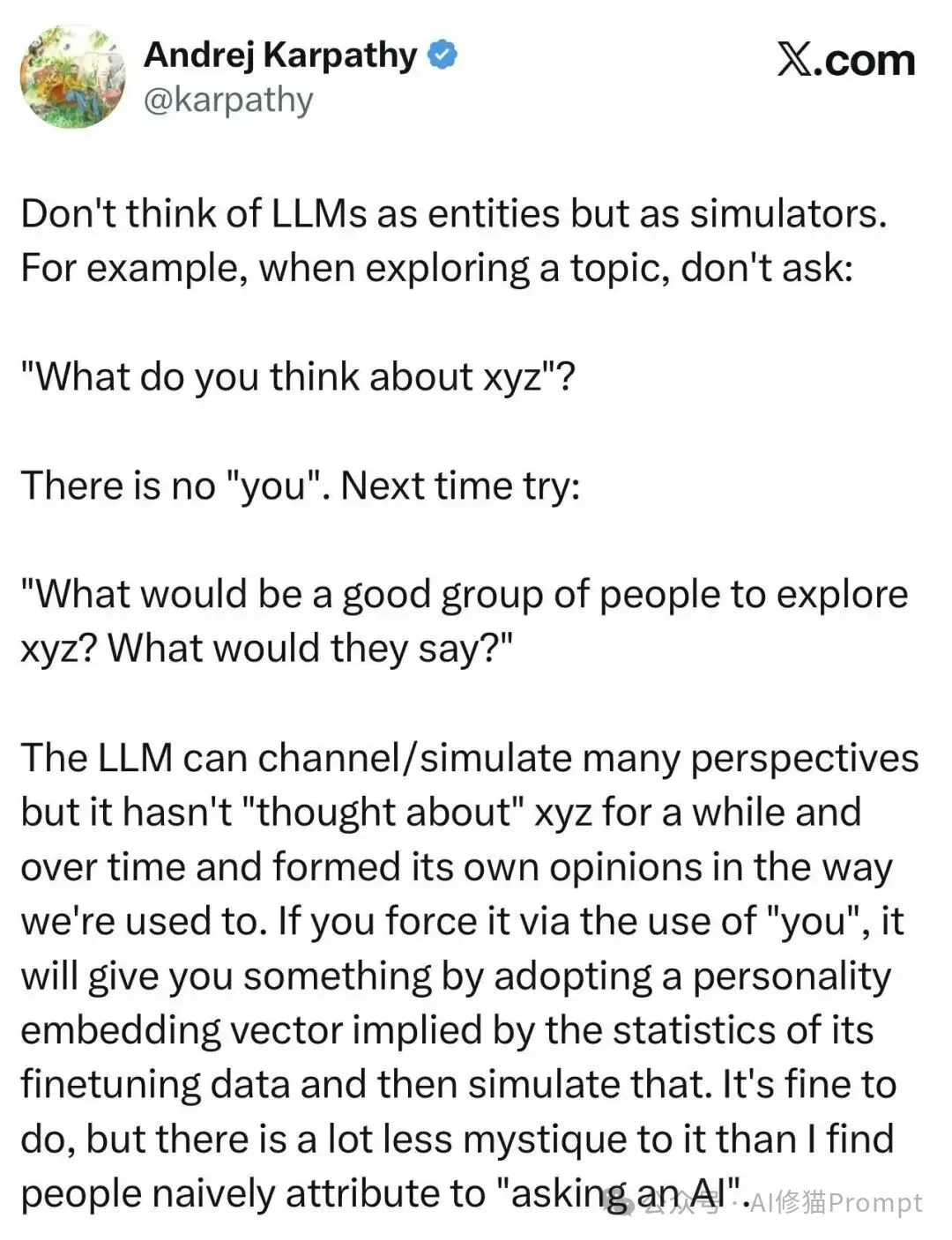 Andrej Karpathy
@karpathy

𝕏.com

Don't think of LLMs as entities but as simulators. For example, when exploring a topic, don't ask:

"What do you think about xyz"?

There is no "you". Next time try:

"What would be a good group of people to explore xyz? What would they say?"

The LLM can channel/simulate many perspectives but it hasn't "thought about" xyz for a while and over time and formed its own opinions in the way we're used to. If you force it via the use of "you", it will give you something by adopting a personality embedding vector implied by the statistics of its finetuning data and then simulate that. It's fine to do, but there is a lot less mystique to it than I find people naively attribute to "asking an AI".

公众号 · AI修猫Prompt